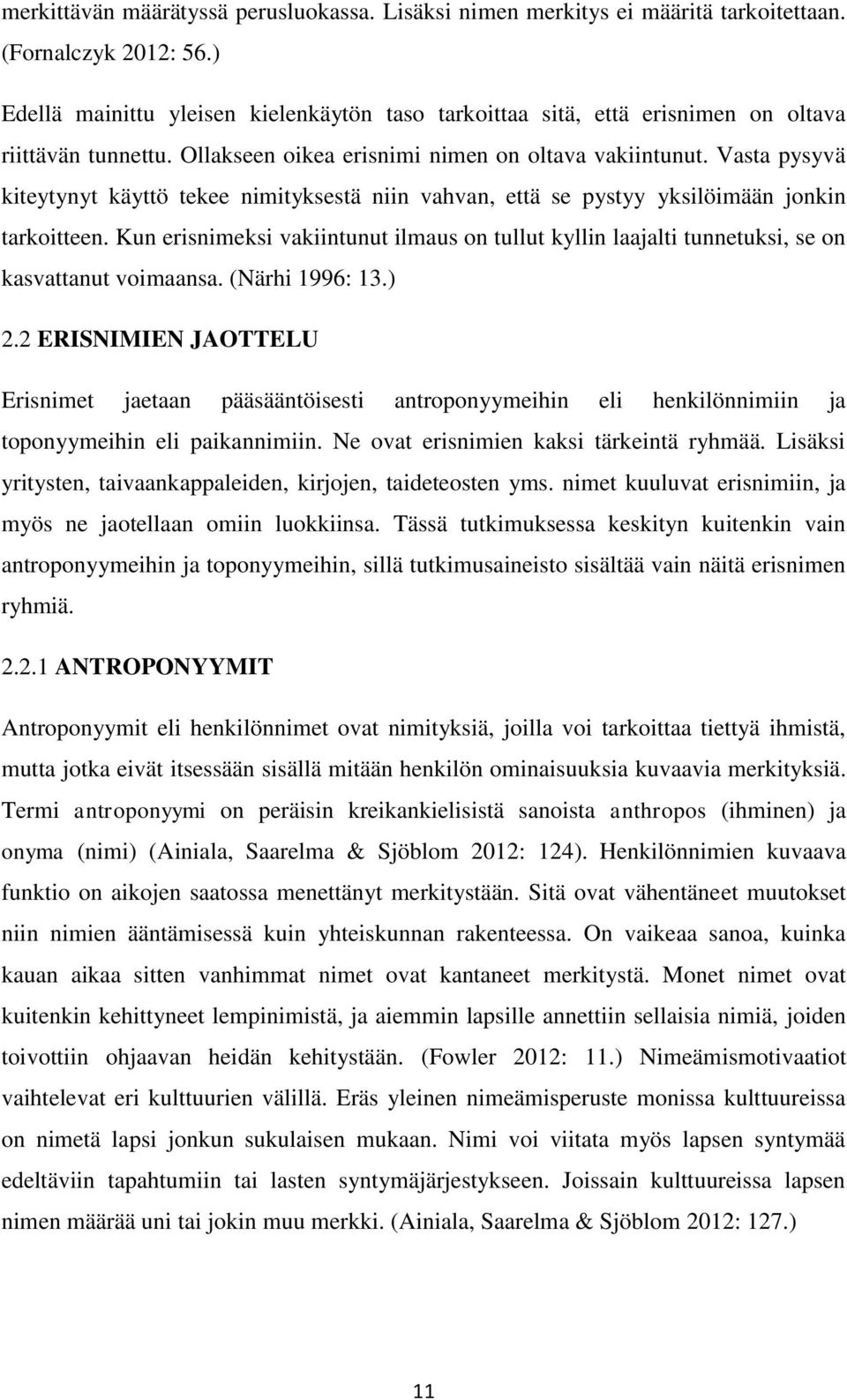 merkittävän määrätyssä perusluokassa. Lisäksi nimen merkitys ei määritä tarkoitettaan. (Fornalczyk 2012: 56.)

Edellä mainittu yleisen kielenkäytön taso tarkoittaa sitä, että erisnimen on oltava riittävän tunnettu. Ollakseen oikea erisnimi nimen on oltava vakiintunut. Vasta pysyvä kiteytynyt käyttö tekee nimityksestä niin vahvan, että se pystyy yksilöimään jonkin tarkoitteen. Kun erisnimeksi vakiintunut ilmaus on tullut kyllin laajalti tunnetuksi, se on kasvattanut voimaansa. (Närhi 1996: 13.)

2.2 ERISNIMIEN JAOTTELU

Erisnimet jaetaan pääsääntöisesti antroponyymeihin eli henkilönnimiin ja toponyymeihin eli paikannimiin. Ne ovat erisnimien kaksi tärkeintä ryhmää. Lisäksi yritysten, taivaankappaleiden, kirjojen, taideteosten yms. nimet kuuluvat erisnimiin, ja myös ne jaotellaan omiin luokkiinsa. Tässä tutkimuksessa keskityn kuitenkin vain antroponyymeihin ja toponyymeihin, sillä tutkimusaineisto sisältää vain näitä erisnimen ryhmiä.

2.2.1 ANTROPONYYMIT

Antroponyymit eli henkilönnimet ovat nimityksiä, joilla voi tarkoittaa tiettyä ihmistä, mutta jotka eivät itsessään sisällä mitään henkilön ominaisuuksia kuvaavia merkityksiä. Termi antroponyymi on peräisin kreikankielisistä sanoista anthropos (ihminen) ja onyma (nimi) (Ainiala, Saarelma & Sjöblom 2012: 124). Henkilönnimien kuvaava funktio on aikojen saatossa menettänyt merkitystään. Sitä ovat vähentäneet muutokset niin nimien ääntämisessä kuin yhteiskunnan rakenteessa. On vaikeaa sanoa, kuinka kauan aikaa sitten vanhimmat nimet ovat kantaneet merkitystä. Monet nimet ovat kuitenkin kehittyneet lempinimistä, ja aiemmin lapsille annettiin sellaisia nimiä, joiden toivottiin ohjaavan heidän kehitystään. (Fowler 2012: 11.) Nimeämismotivaatiot vaihtelevat eri kulttuurien välillä. Eräs yleinen nimeämisperuste monissa kulttuureissa on nimetä lapsi jonkun sukulaisen mukaan. Nimi voi viitata myös lapsen syntymää edeltäviin tapahtumiin tai lasten syntymäjärjestykseen. Joissain kulttuureissa lapsen nimen määrää uni tai jokin muu merkki. (Ainiala, Saarelma & Sjöblom 2012: 127.)

11